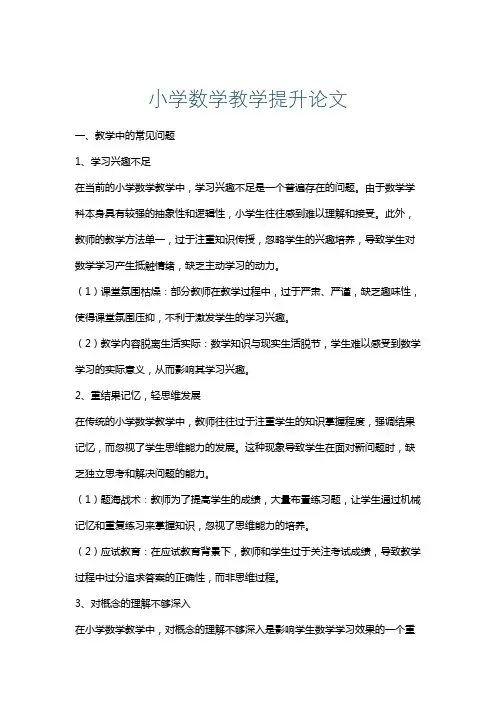 小学数学教学提升论文

一、教学中的常见问题

1、学习兴趣不足

在当前的小学数学教学中，学习兴趣不足是一个普遍存在的问题。由于数学学科本身具有较强的抽象性和逻辑性，小学生往往感到难以理解和接受。此外，教师的教学方法单一，过于注重知识传授，忽略学生的兴趣培养，导致学生对数学学习产生抵触情绪，缺乏主动学习的动力。

（1）课堂氛围枯燥：部分教师在教学过程中，过于严肃、严谨，缺乏趣味性，使得课堂氛围压抑，不利于激发学生的学习兴趣。

（2）教学内容脱离生活实际：数学知识与现实生活脱节，学生难以感受到数学学习的实际意义，从而影响其学习兴趣。

2、重结果记忆，轻思维发展

在传统的小学数学教学中，教师往往过于注重学生的知识掌握程度，强调结果记忆，而忽视了学生思维能力的发展。这种现象导致学生在面对新问题时，缺乏独立思考和解决问题的能力。

（1）题海战术：教师为了提高学生的成绩，大量布置练习题，让学生通过机械记忆和重复练习来掌握知识，忽视了思维能力的培养。

（2）应试教育：在应试教育背景下，教师和学生过于关注考试成绩，导致教学过程中过分追求答案的正确性，而非思维过程。

3、对概念的理解不够深入

在小学数学教学中，对概念的理解不够深入是影响学生数学学习效果的一个重